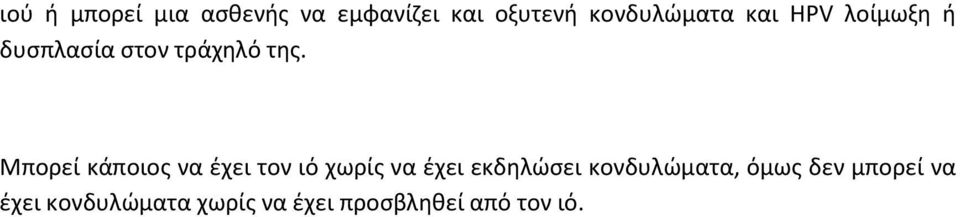 ιού ή μπορεί μια ασθενής να εμφανίζει και οξυτενή κονδυλώματα και HPV λοίμωξη ή δυσπλασία στον τράχηλό της.

Μπορεί κάποιος να έχει τον ιό χωρίς να έχει εκδηλώσει κονδυλώματα, όμως δεν μπορεί να έχει κονδυλώματα χωρίς να έχει προσβληθεί από τον ιό.